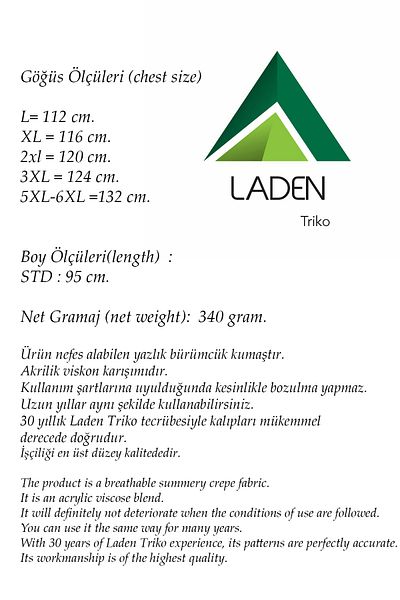 Göğüs Ölçüleri (chest size)

L= 112 cm.
XL = 116 cm.
2xl = 120 cm.
3XL = 124 cm.
5XL-6XL =132 cm.

LADEN
Triko

Boy Ölçüleri(length) :
STD : 95 cm.

Net Gramaj (net weight): 340 gram.

Ürün nefes alabilen yazlık bürümcük kumaştır.
Akrilik viskon karışımıdır.
Kullanım şartlarına uyulduğunda kesinlikle bozulma yapmaz.
Uzun yıllar aynı şekilde kullanabilirsiniz.
30 yıllık Laden Triko tecrübesiyle kalıpları mükemmel derecede doğrudur.
İşçiliği en üst düzey kalitededir.

The product is a breathable summery crepe fabric.
It is an acrylic viscose blend.
It will definitely not deteriorate when the conditions of use are followed.
You can use it the same way for many years.
With 30 years of Laden Triko experience, its patterns are perfectly accurate.
Its workmanship is of the highest quality.